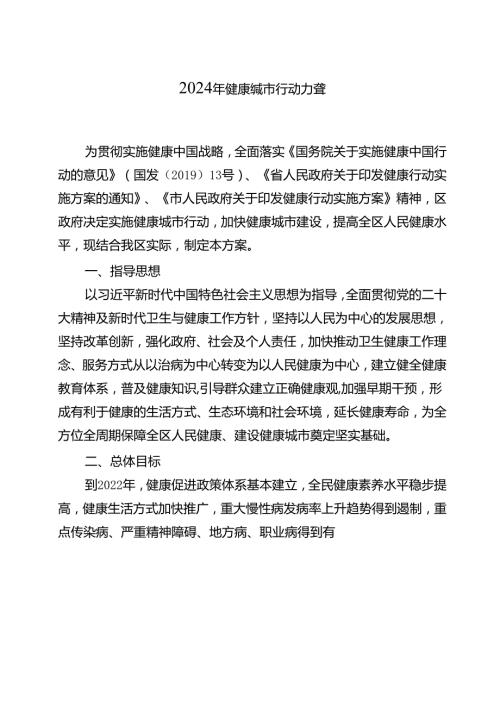 2024年健康城市行动力聋

为贯彻实施健康中国战略，全面落实《国务院关于实施健康中国行动的意见》（国发〔2019〕13号）、《省人民政府关于印发健康行动实施方案的通知》、《市人民政府关于印发健康行动实施方案》精神，区政府决定实施健康城市行动，加快健康城市建设，提高全区人民健康水平，现结合我区实际，制定本方案。

一、指导思想

以习近平新时代中国特色社会主义思想为指导，全面贯彻党的二十大精神及新时代卫生与健康工作方针，坚持以人民为中心的发展思想，坚持改革创新，强化政府、社会及个人责任，加快推动卫生健康工作理念、服务方式从以治病为中心转变为以人民健康为中心，建立健全健康教育体系，普及健康知识，引导群众建立正确健康观，加强早期干预，形成有利于健康的生活方式、生态环境和社会环境，延长健康寿命，为全方位全周期保障全区人民健康、建设健康城市奠定坚实基础。

二、总体目标

到2022年，健康促进政策体系基本建立，全民健康素养水平稳步提高，健康生活方式加快推广，重大慢性病发病率上升趋势得到遏制，重点传染病、严重精神障碍、地方病、职业病得到有